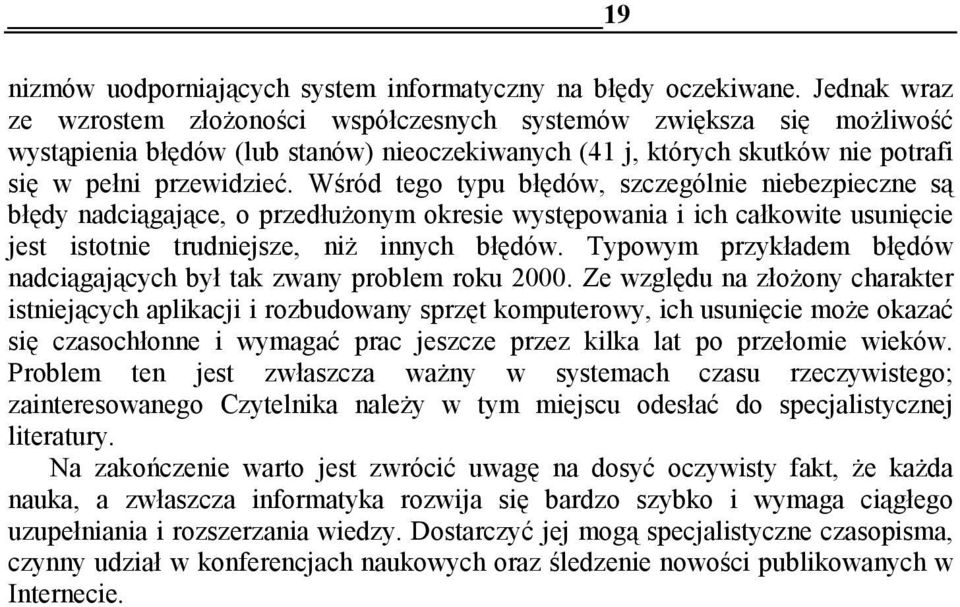 19

nizmów uodporniających system informatyczny na błędy oczekiwane. Jednak wraz ze wzrostem złożoności współczesnych systemów zwiększa się możliwość wystąpienia błędów (lub stanów) nieoczekiwanych (41 j, których skutków nie potrafi się w pełni przewidzieć. Wśród tego typu błędów, szczególnie niebezpieczne są błędy nadciągające, o przedłużonym okresie występowania i ich całkowite usunięcie jest istotnie trudniejsze, niż innych błędów. Typowym przykładem błędów nadciągających był tak zwany problem roku 2000. Ze względu na złożony charakter istniejących aplikacji i rozbudowany sprzęt komputerowy, ich usunięcie może okazać się czasochłonne i wymagać prac jeszcze przez kilka lat po przełomie wieków. Problem ten jest zwłaszcza ważny w systemach czasu rzeczywistego; zainteresowanego Czytelnika należy w tym miejscu odesłać do specjalistycznej literatury.

Na zakończenie warto jest zwrócić uwagę na dosyć oczywisty fakt, że każda nauka, a zwłaszcza informatyka rozwija się bardzo szybko i wymaga ciągłego uzupełniania i rozszerzania wiedzy. Dostarczyć jej mogą specjalistyczne czasopisma, czynny udział w konferencjach naukowych oraz śledzenie nowości publikowanych w Internecie.